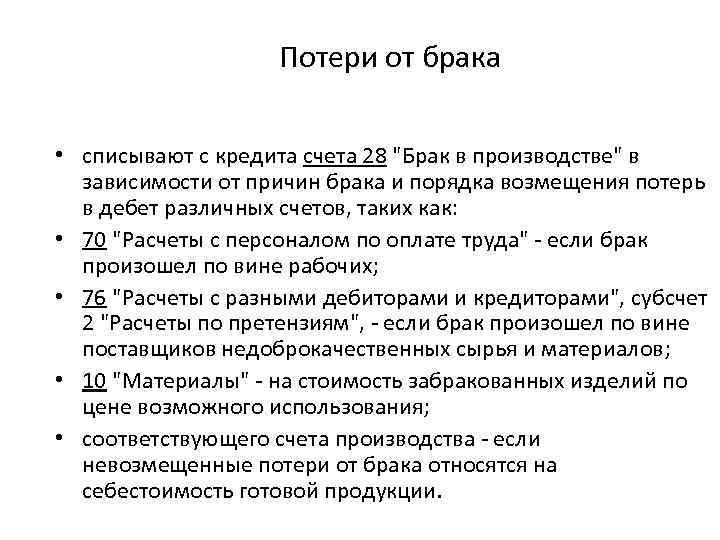 Потери от брака

• списывают с кредита счета 28 "Брак в производстве" в зависимости от причин брака и порядка возмещения потерь в дебет различных счетов, таких как:
• 70 "Расчеты с персоналом по оплате труда" - если брак произошел по вине рабочих;
• 76 "Расчеты с разными дебиторами и кредиторами", субсчет 2 "Расчеты по претензиям", - если брак произошел по вине поставщиков недоброкачественных сырья и материалов;
• 10 "Материалы" - на стоимость забракованных изделий по цене возможного использования;
• соответствующего счета производства - если невозмещенные потери от брака относятся на себестоимость готовой продукции.